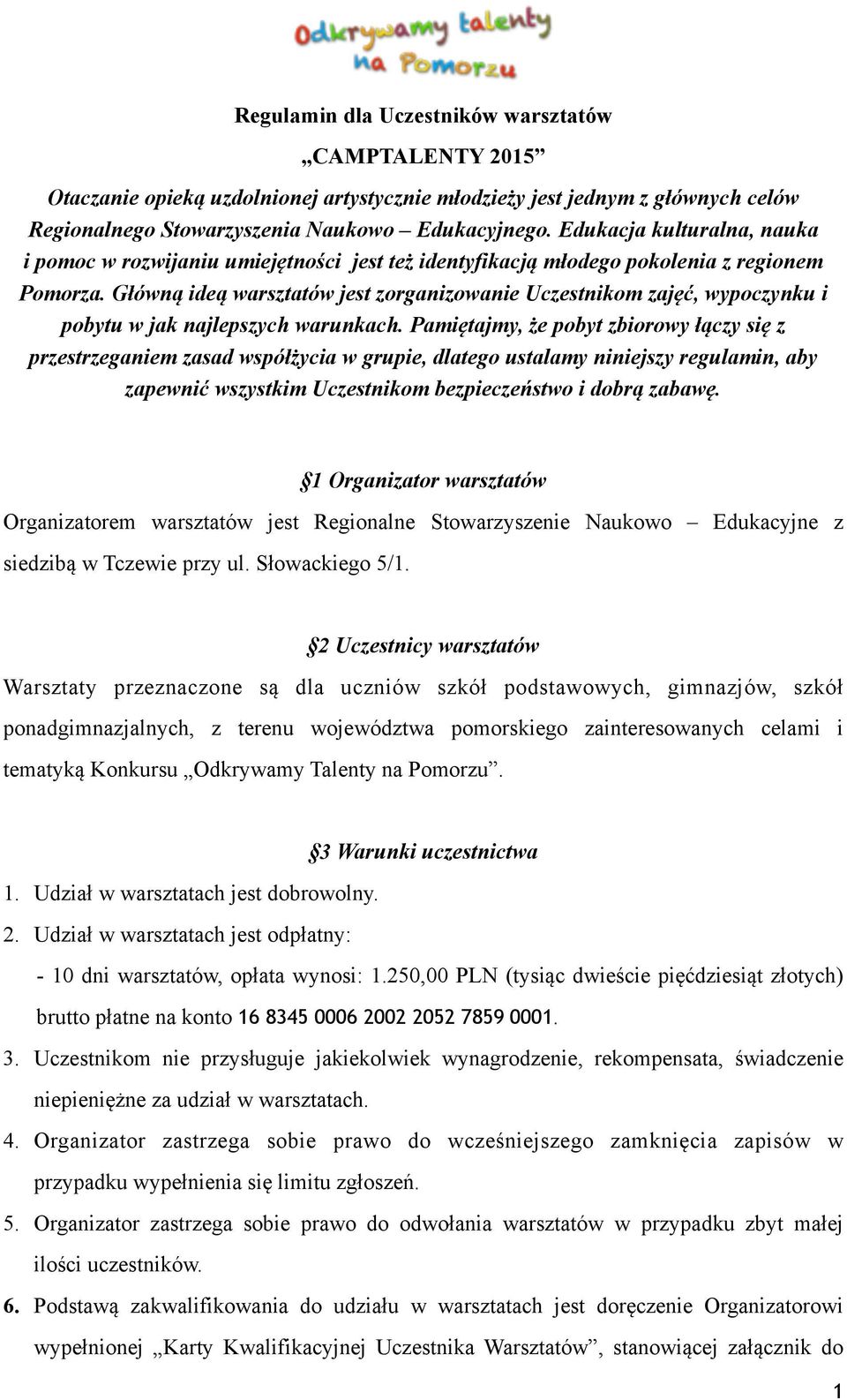 Odkrywamy talenty na Pomorzu

Regulamin dla Uczestników warsztatów

„CAMPTALENTY 2015”

Otaczanie opieką uzdolnionej artystycznie młodzieży jest jednym z głównych celów Regionalnego Stowarzyszenia Naukowo – Edukacyjnego. Edukacja kulturalna, nauka i pomoc w rozwijaniu umiejętności jest też identyfikacją młodego pokolenia z regionem Pomorza. Główną ideą warsztatów jest zorganizowanie Uczestnikom zajęć, wypoczynku i pobytu w jak najlepszych warunkach. Pamiętajmy, że pobyt zbiorowy łączy się z przestrzeganiem zasad współżycia w grupie, dlatego ustalamy niniejszy regulamin, aby zapewnić wszystkim Uczestnikom bezpieczeństwo i dobrą zabawę.

§1 Organizator warsztatów

Organizatorem warsztatów jest Regionalne Stowarzyszenie Naukowo – Edukacyjne z siedzibą w Tczewie przy ul. Słowackiego 5/1.

§2 Uczestnicy warsztatów

Warsztaty przeznaczone są dla uczniów szkół podstawowych, gimnazjów, szkół ponadgimnazjalnych, z terenu województwa pomorskiego zainteresowanych celami i tematyką Konkursu „Odkrywamy Talenty na Pomorzu”.

§3 Warunki uczestnictwa

1. Udział w warsztatach jest dobrowolny.
2. Udział w warsztatach jest odpłatny:
- 10 dni warsztatów, opłata wynosi: 1.250,00 PLN (tysiąc dwieście pięćdziesiąt złotych) brutto płatne na konto 16 8345 0006 2002 2052 7859 0001.
3. Uczestnikom nie przysługuje jakiekolwiek wynagrodzenie, rekompensata, świadczenie niepieniężne za udział w warsztatach.
4. Organizator zastrzega sobie prawo do wcześniejszego zamknięcia zapisów w przypadku wypełnienia się limitu zgłoszeń.
5. Organizator zastrzega sobie prawo do odwołania warsztatów w przypadku zbyt małej ilości uczestników.
6. Podstawą zakwalifikowania do udziału w warsztatach jest doręczenie Organizatorowi wypełnionej „Karty Kwalifikacyjnej Uczestnika Warsztatów”, stanowiącej załącznik do

1